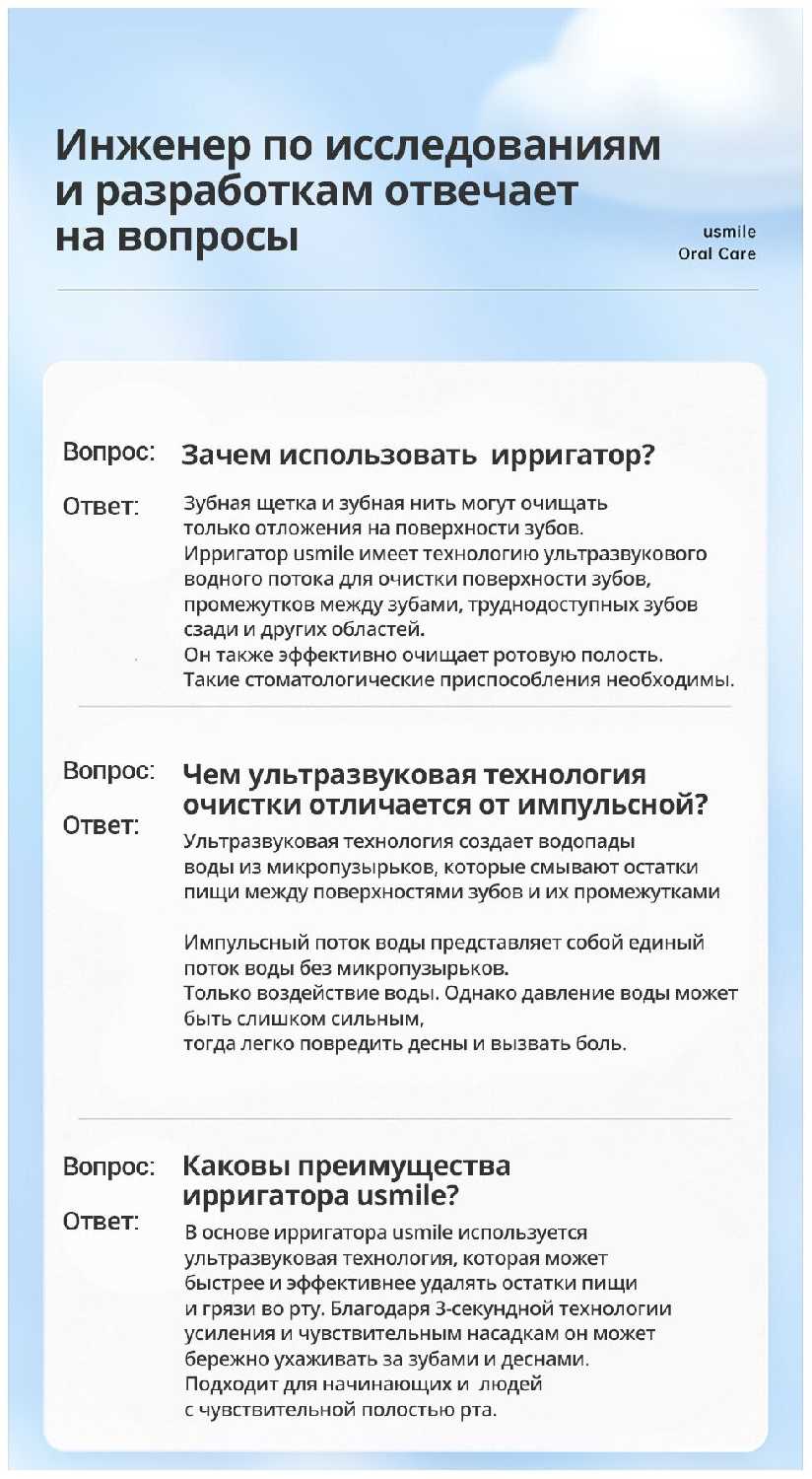 Инженер по исследованиям и разработкам отвечает на вопросы

usmile
Oral Care

Вопрос: Зачем использовать ирригатор?

Ответ: Зубная щетка и зубная нить могут очищать только отложения на поверхности зубов.
Ирригатор usmile имеет технологию ультразвукового водного потока для очистки поверхности зубов, промежутков между зубами, труднодоступных зубов сзади и других областей.
Он также эффективно очищает ротовую полость.
Такие стоматологические приспособления необходимы.

Вопрос: Чем ультразвуковая технология очистки отличается от импульсной?

Ответ: Ультразвуковая технология создает водопады воды из микропузырьков, которые смывают остатки пищи между поверхностями зубов и их промежутками

Импульсный поток воды представляет собой единый поток воды без микропузырьков.
Только воздействие воды. Однако давление воды может быть слишком сильным,
тогда легко повредить десны и вызвать боль.

Вопрос: Каковы преимущества ирригатора usmile?

Ответ: В основе ирригатора usmile используется ультразвуковая технология, которая может быстрее и эффективнее удалять остатки пищи и грязи во рту. Благодаря 3-секундной технологии усиления и чувствительным насадкам он может бережно ухаживать за зубами и деснами.
Подходит для начинающих и людей с чувствительной полостью рта.